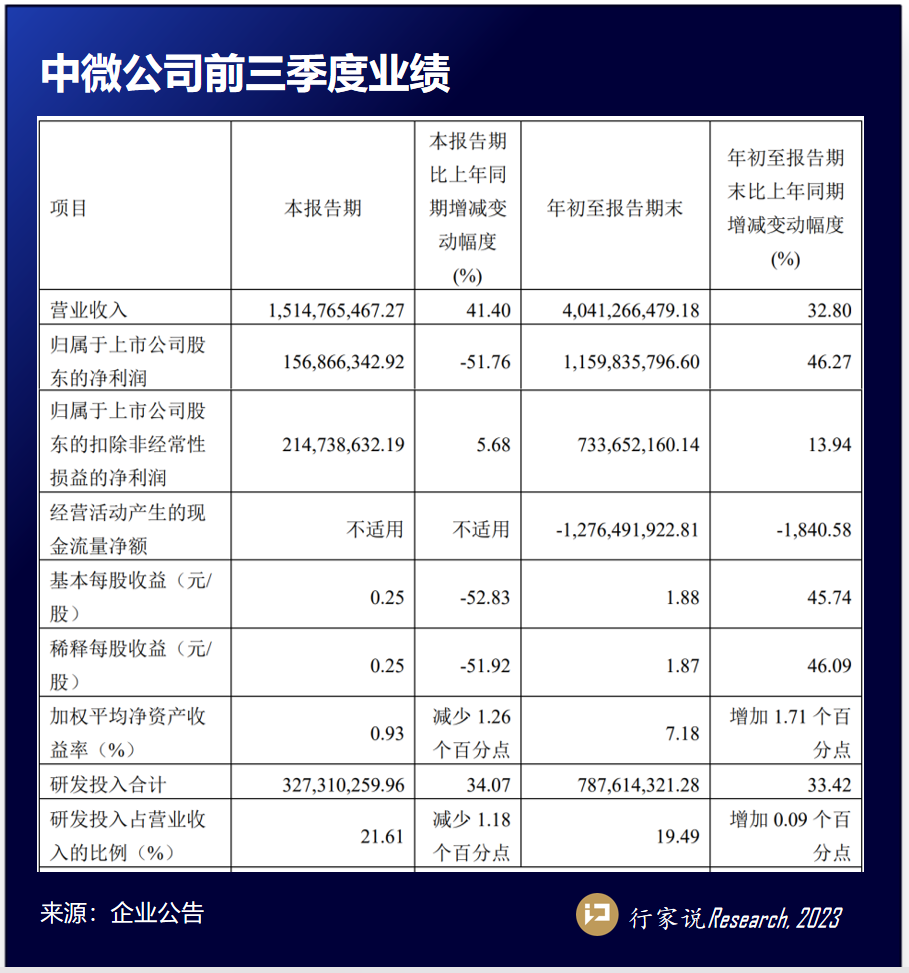 中微公司前三季度业绩

| 项目 | 本报告期 | 本报告期比上年同期增减变动幅度(%) | 年初至报告期末 | 年初至报告期末比上年同期增减变动幅度(%) |
|---|---|---|---|---|
| 营业收入 | 1,514,765,467.27 | 41.40 | 4,041,266,479.18 | 32.80 |
| 归属于上市公司股东的净利润 | 156,866,342.92 | -51.76 | 1,159,835,796.60 | 46.27 |
| 归属于上市公司股东的扣除非经常性损益的净利润 | 214,738,632.19 | 5.68 | 733,652,160.14 | 13.94 |
| 经营活动产生的现金流量净额 | 不适用 | 不适用 | -1,276,491,922.81 | -1,840.58 |
| 基本每股收益(元/股) | 0.25 | -52.83 | 1.88 | 45.74 |
| 稀释每股收益(元/股) | 0.25 | -51.92 | 1.87 | 46.09 |
| 加权平均净资产收益率(%) | 0.93 | 减少1.26个百分点 | 7.18 | 增加1.71个百分点 |
| 研发投入合计 | 327,310,259.96 | 34.07 | 787,614,321.28 | 33.42 |
| 研发投入占营业收入的比例(%) | 21.61 | 减少1.18个百分点 | 19.49 | 增加0.09个百分点 |

来源:企业公告

行家说Research, 2023